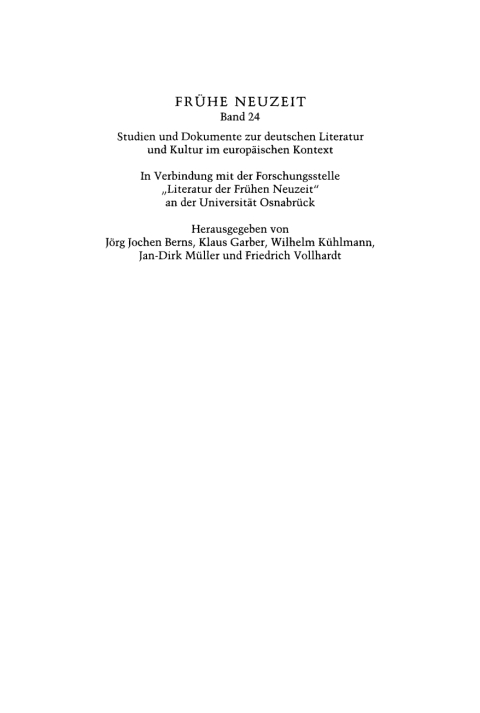 FRÜHE NEUZEIT
Band 24

Studien und Dokumente zur deutschen Literatur und Kultur im europäischen Kontext

In Verbindung mit der Forschungsstelle „Literatur der Frühen Neuzeit“ an der Universität Osnabrück

Herausgegeben von
Jörg Jochen Berns, Klaus Garber, Wilhelm Kühlmann, Jan-Dirk Müller und Friedrich Vollhardt